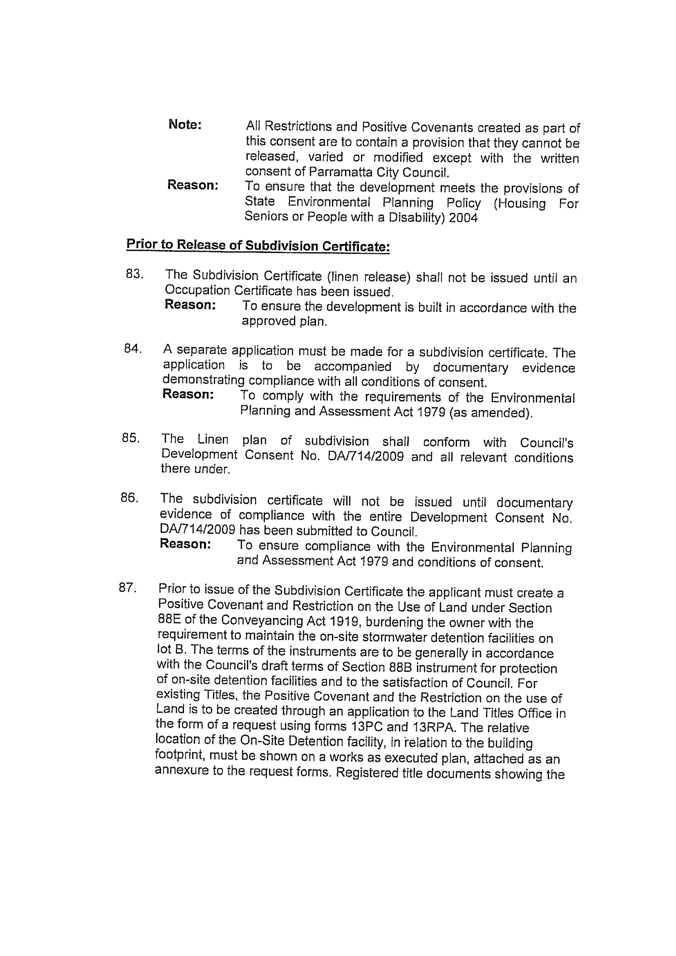 Note: All Restrictions and Positive Covenants created as part of this consent are to contain a provision that they cannot be released, varied or modified except with the written consent of Parramatta City Council.

Reason: To ensure that the development meets the provisions of State Environmental Planning Policy (Housing For Seniors or People with a Disability) 2004

Prior to Release of Subdivision Certificate:

83. The Subdivision Certificate (linen release) shall not be issued until an Occupation Certificate has been issued.
Reason: To ensure the development is built in accordance with the approved plan.

84. A separate application must be made for a subdivision certificate. The application is to be accompanied by documentary evidence demonstrating compliance with all conditions of consent.
Reason: To comply with the requirements of the Environmental Planning and Assessment Act 1979 (as amended).

85. The Linen plan of subdivision shall conform with Council's Development Consent No. DA/714/2009 and all relevant conditions there under.

86. The subdivision certificate will not be issued until documentary evidence of compliance with the entire Development Consent No. DA/714/2009 has been submitted to Council.
Reason: To ensure compliance with the Environmental Planning and Assessment Act 1979 and conditions of consent.

87. Prior to issue of the Subdivision Certificate the applicant must create a Positive Covenant and Restriction on the Use of Land under Section 88E of the Conveyancing Act 1919, burdening the owner with the requirement to maintain the on-site stormwater detention facilities on lot B. The terms of the instruments are to be generally in accordance with the Council's draft terms of Section 88B instrument for protection of on-site detention facilities and to the satisfaction of Council. For existing Titles, the Positive Covenant and the Restriction on the use of Land is to be created through an application to the Land Titles Office in the form of a request using forms 13PC and 13RPA. The relative location of the On-Site Detention facility, in relation to the building footprint, must be shown on a works as executed plan, attached as an annexure to the request forms. Registered title documents showing the